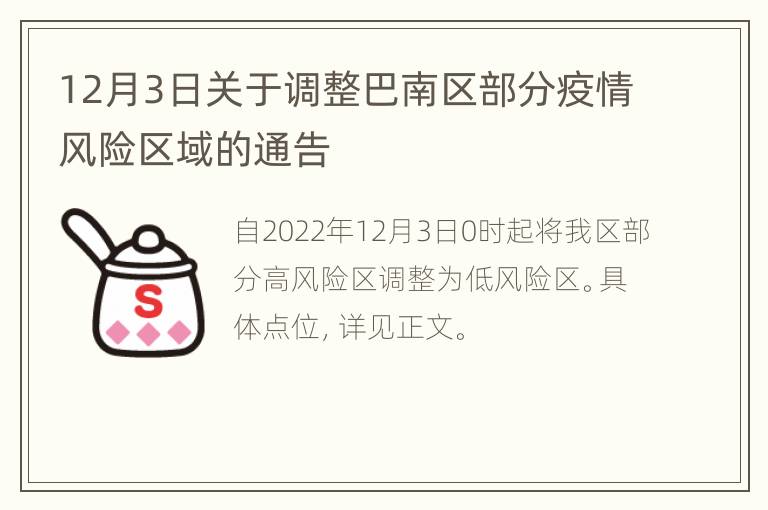 12月3日关于调整巴南区部分疫情风险区域的通告

S

自2022年12月3日0时起将我区部分高风险区调整为低风险区。具体点位, 详见正文。